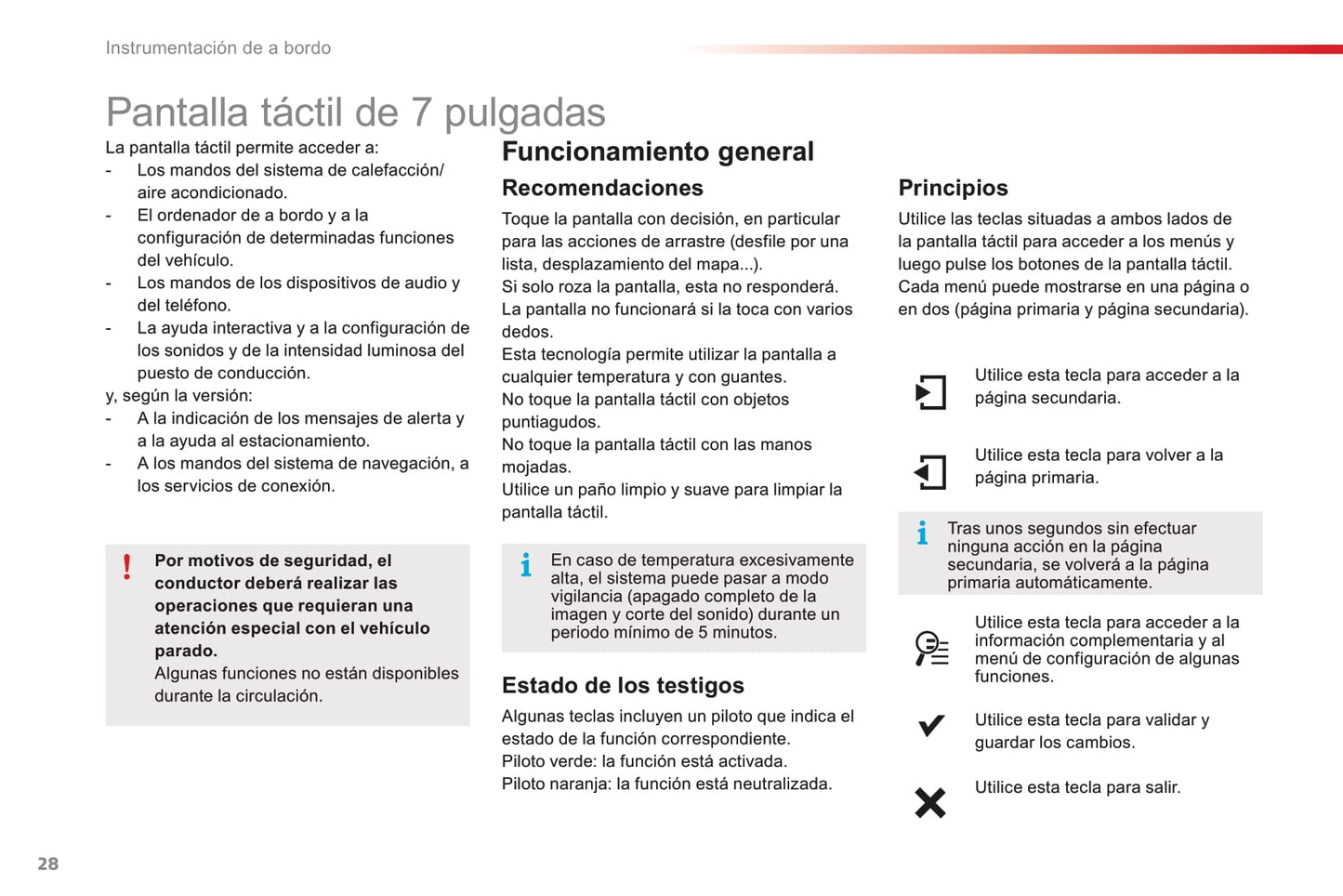 Instrumentación de a bordo

Pantalla táctil de 7 pulgadas

La pantalla táctil permite acceder a:
- Los mandos del sistema de calefacción/ aire acondicionado.
- El ordenador de a bordo y a la configuración de determinadas funciones del vehículo.
- Los mandos de los dispositivos de audio y del teléfono.
- La ayuda interactiva y a la configuración de los sonidos y de la intensidad luminosa del puesto de conducción.
y, según la versión:
- A la indicación de los mensajes de alerta y a la ayuda al estacionamiento.
- A los mandos del sistema de navegación, a los servicios de conexión.

!
Por motivos de seguridad, el conductor deberá realizar las operaciones que requieran una atención especial con el vehículo parado.
Algunas funciones no están disponibles durante la circulación.

Funcionamiento general

Recomendaciones

Toque la pantalla con decisión, en particular para las acciones de arrastre (desfile por una lista, desplazamiento del mapa...).
Si solo roza la pantalla, esta no responderá.
La pantalla no funcionará si la toca con varios dedos.
Esta tecnología permite utilizar la pantalla a cualquier temperatura y con guantes.
No toque la pantalla táctil con objetos puntiagudos.
No toque la pantalla táctil con las manos mojadas.
Utilice un paño limpio y suave para limpiar la pantalla táctil.

i
En caso de temperatura excesivamente alta, el sistema puede pasar a modo vigilancia (apagado completo de la imagen y corte del sonido) durante un periodo mínimo de 5 minutos.

Estado de los testigos

Algunas teclas incluyen un piloto que indica el estado de la función correspondiente.
Piloto verde: la función está activada.
Piloto naranja: la función está neutralizada.

Principios

Utilice las teclas situadas a ambos lados de la pantalla táctil para acceder a los menús y luego pulse los botones de la pantalla táctil.
Cada menú puede mostrarse en una página o en dos (página primaria y página secundaria).

Utilice esta tecla para acceder a la página secundaria.

Utilice esta tecla para volver a la página primaria.

i
Tras unos segundos sin efectuar ninguna acción en la página secundaria, se volverá a la página primaria automáticamente.

Utilice esta tecla para acceder a la información complementaria y al menú de configuración de algunas funciones.

Utilice esta tecla para validar y guardar los cambios.

Utilice esta tecla para salir.

28